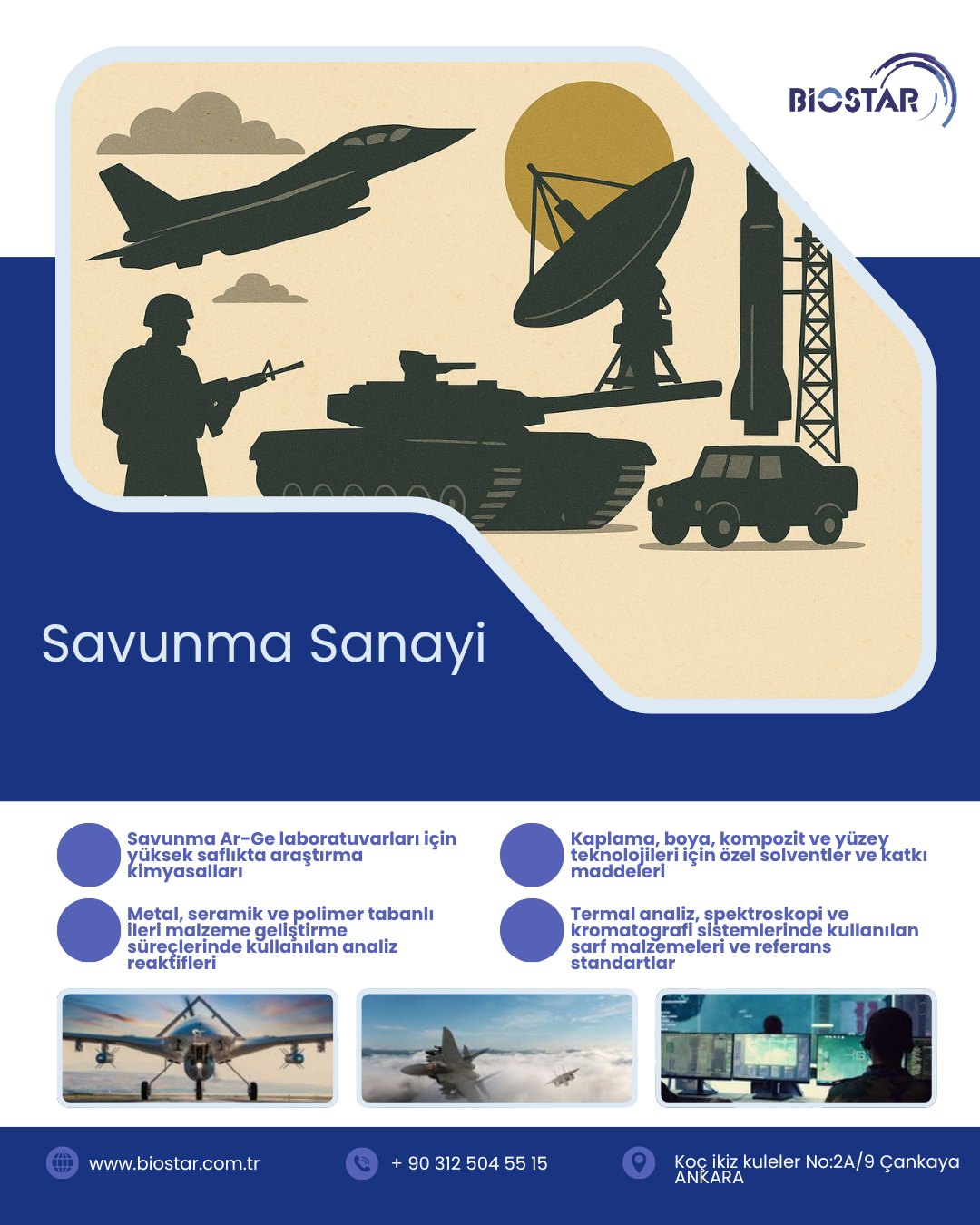 BIOSTAR

Savunma Sanayi

Savunma Ar-Ge laboratuvarları için yüksek saflıkta araştırma kimyasalları

Metal, seramik ve polimer tabanlı ileri malzeme geliştirme süreçlerinde kullanılan analiz reaktifleri

Kaplama, boya, kompozit ve yüzey teknolojileri için özel solventler ve katkı maddeleri

Termal analiz, spektroskopi ve kromatografi sistemlerinde kullanılan sarf malzemeleri ve referans standartlar

www.biostar.com.tr

+ 90 312 504 55 15

Koç ikiz kuleler No:2A/9 Çankaya ANKARA